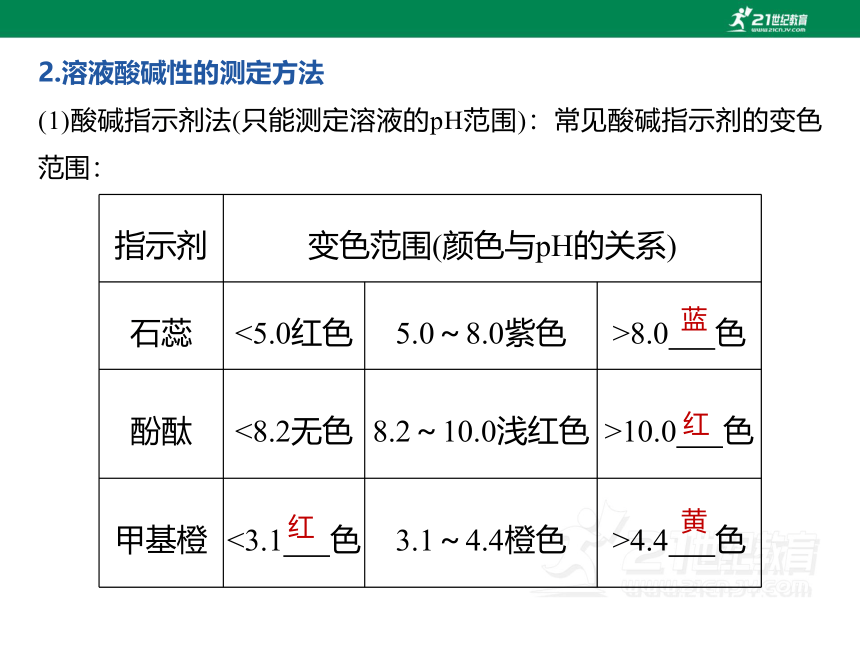 21世纪教育 www.21cnjy.com

2.溶液酸碱性的测定方法

(1)酸碱指示剂法(只能测定溶液的pH范围)：常见酸碱指示剂的变色范围：

| 指示剂 | 变色范围(颜色与pH的关系) | | |
|---|---|---|---|
| 石蕊 | <5.0红色 | 5.0～8.0紫色 | >8.0 蓝 色 |
| 酚酞 | <8.2无色 | 8.2～10.0浅红色 | >10.0 红 色 |
| 甲基橙 | <3.1 红 色 | 3.1～4.4橙色 | >4.4 黄 色 |

21世纪教育 www.21cnjy.com